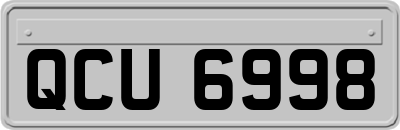 QCU 6998